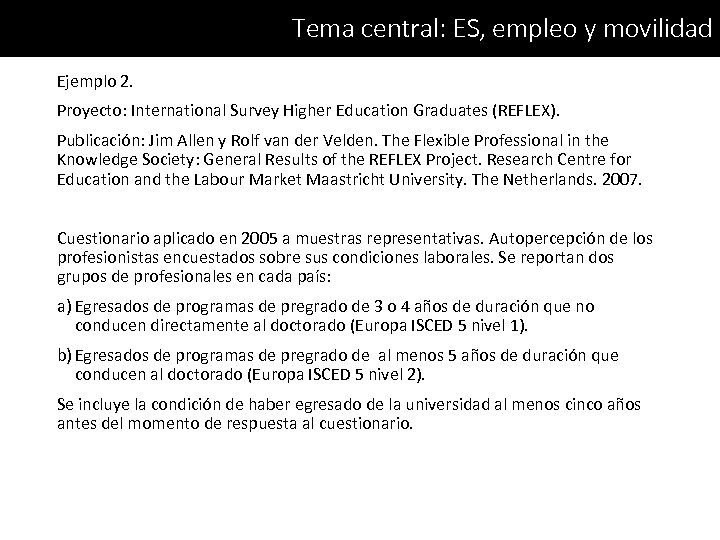 Tema central: ES, empleo y movilidad

Ejemplo 2.

Proyecto: International Survey Higher Education Graduates (REFLEX).

Publicación: Jim Allen y Rolf van der Velden. The Flexible Professional in the Knowledge Society: General Results of the REFLEX Project. Research Centre for Education and the Labour Market Maastricht University. The Netherlands. 2007.

Cuestionario aplicado en 2005 a muestras representativas. Autopercepción de los profesionistas encuestados sobre sus condiciones laborales. Se reportan dos grupos de profesionales en cada país:

a) Egresados de programas de pregrado de 3 o 4 años de duración que no conducen directamente al doctorado (Europa ISCED 5 nivel 1).

b) Egresados de programas de pregrado de al menos 5 años de duración que conducen al doctorado (Europa ISCED 5 nivel 2).

Se incluye la condición de haber egresado de la universidad al menos cinco años antes del momento de respuesta al cuestionario.